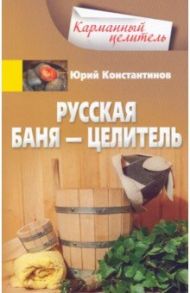 Карманный целитель

Юрий Константинов

РУССКАЯ БАНЯ — ЦЕЛИТЕЛЬ